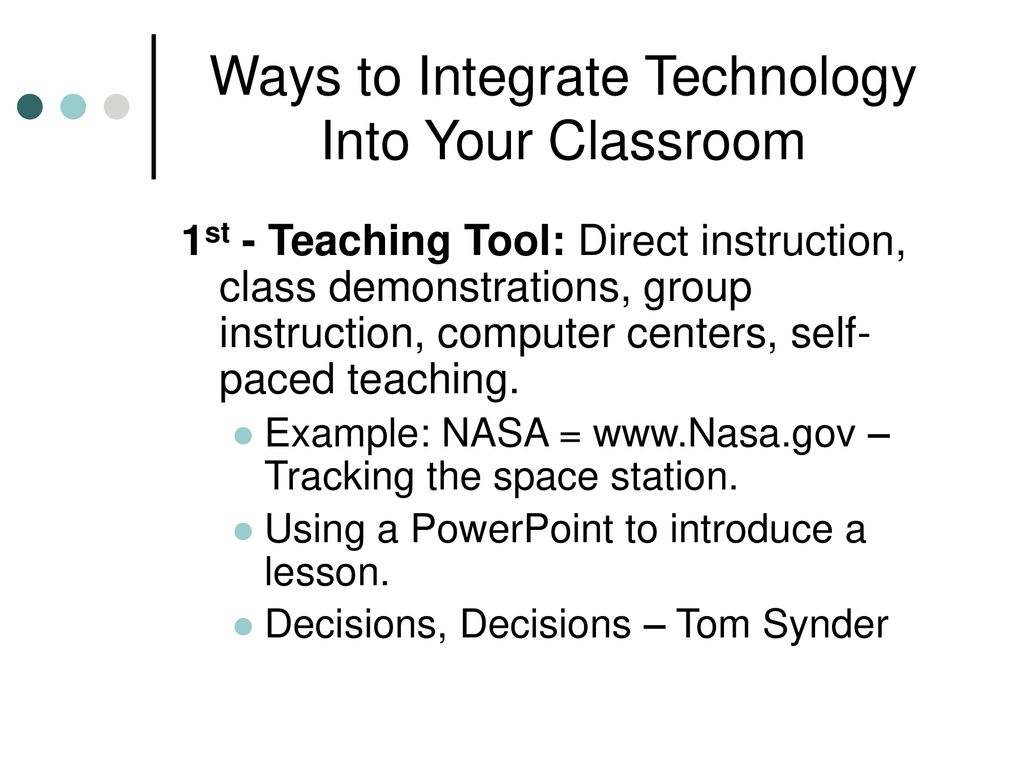 Ways to Integrate Technology Into Your Classroom

1st - Teaching Tool: Direct instruction, class demonstrations, group instruction, computer centers, self-paced teaching.

Example: NASA = www.Nasa.gov – Tracking the space station.

Using a PowerPoint to introduce a lesson.

Decisions, Decisions – Tom Synder